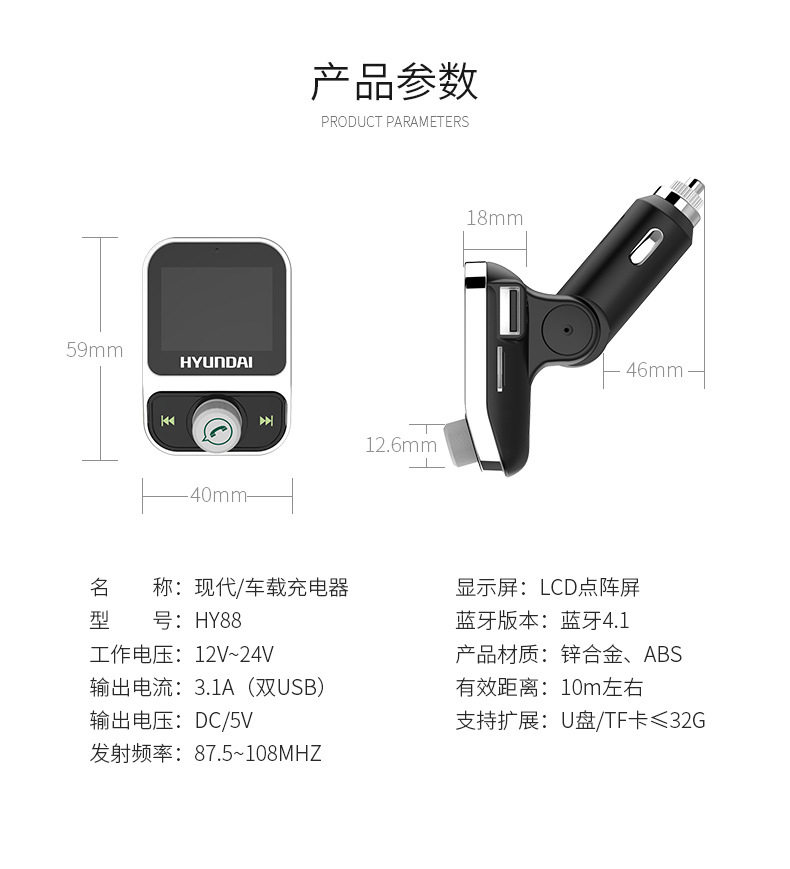 产品参数
PRODUCT PARAMETERS

59mm

HYUNDAI

40mm

18mm

46mm

12.6mm

名　　称：现代/车载充电器
型　　号：HY88
工作电压：12V~24V
输出电流：3.1A（双USB）
输出电压：DC/5V
发射频率：87.5~108MHZ

显示屏：LCD点阵屏
蓝牙版本：蓝牙4.1
产品材质：锌合金、ABS
有效距离：10m左右
支持扩展：U盘/TF卡≤32G